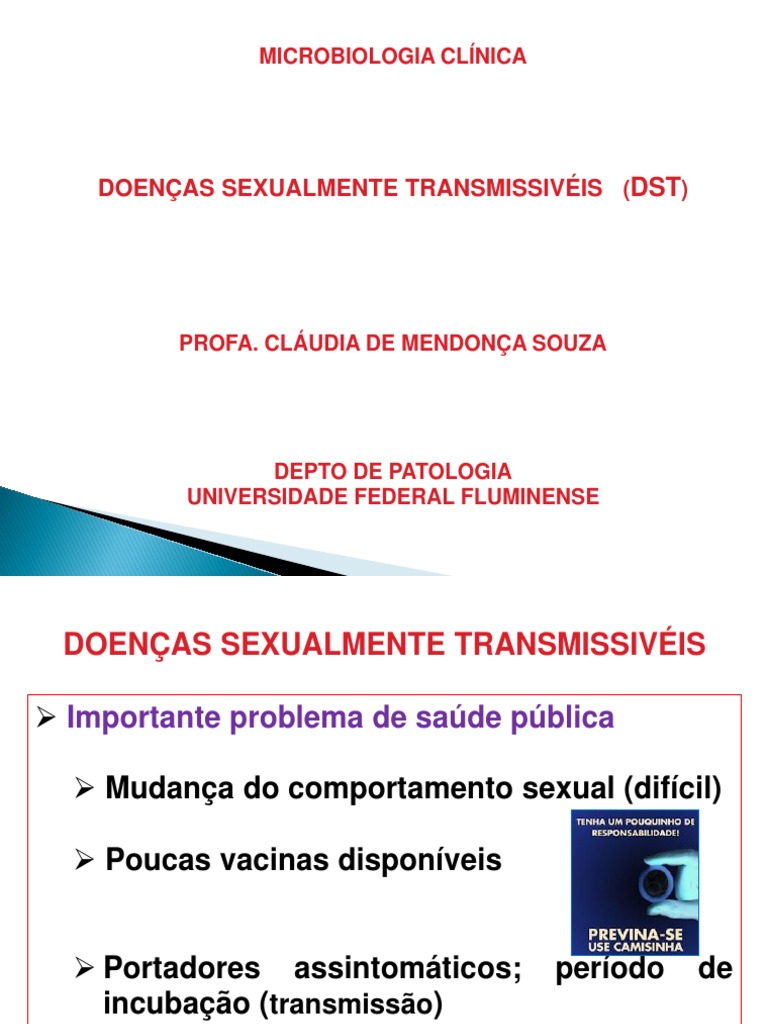 MICROBIOLOGIA CLÍNICA

DOENÇAS SEXUALMENTE TRANSMISSIVÉIS (DST)

PROFA. CLÁUDIA DE MENDONÇA SOUZA

DEPTO DE PATOLOGIA
UNIVERSIDADE FEDERAL FLUMINENSE

DOENÇAS SEXUALMENTE TRANSMISSIVÉIS

➢ Importante problema de saúde pública

➢ Mudança do comportamento sexual (difícil)

➢ Poucas vacinas disponíveis

TENHA UM POUQUINHO DE RESPONSABILIDADE!

PREVINA-SE
USE CAMISINHA

➢ Portadores assintomáticos; período de incubação (transmissão)